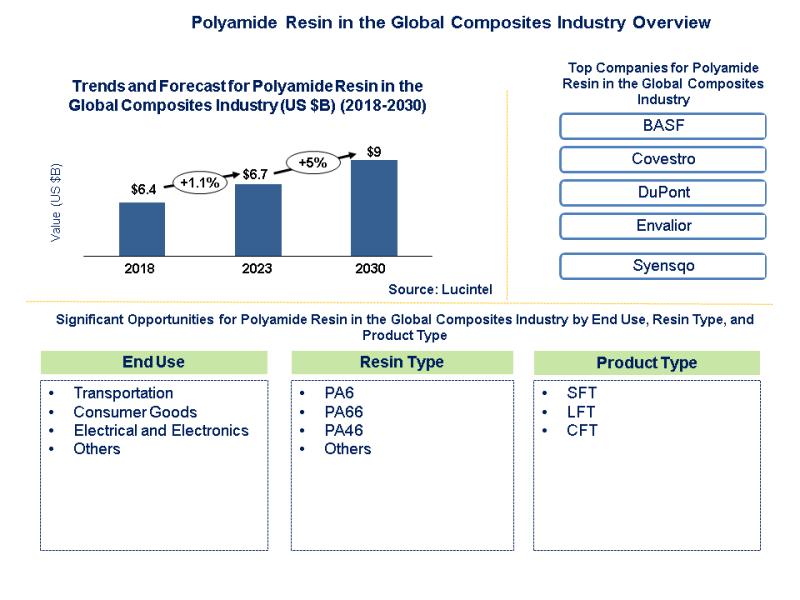 Polyamide Resin in the Global Composites Industry Overview

Trends and Forecast for Polyamide Resin in the Global Composites Industry (US $B) (2018-2030)

Value (US $B)

$6.4

+1.1%

$6.7

+5%

$9

2018

2023

2030

Source: Lucintel

Top Companies for Polyamide Resin in the Global Composites Industry

BASF

Covestro

DuPont

Envalior

Syensqo

Significant Opportunities for Polyamide Resin in the Global Composites Industry by End Use, Resin Type, and Product Type

End Use

• Transportation
• Consumer Goods
• Electrical and Electronics
• Others

Resin Type

• PA6
• PA66
• PA46
• Others

Product Type

• SFT
• LFT
• CFT